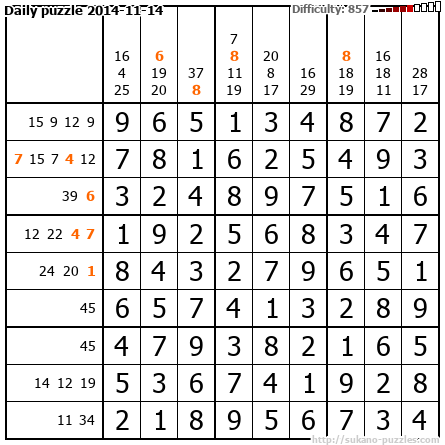 Daily puzzle 2014-11-14

Difficulty: 857

|  | 16 4 25 | 6 19 20 | 37 8 | 7 8 11 19 | 20 8 17 | 16 29 | 8 18 19 | 16 18 11 | 28 17 |
|---|---|---|---|---|---|---|---|---|---|
| 15 9 12 9 | 9 | 6 | 5 | 1 | 3 | 4 | 8 | 7 | 2 |
| 7 15 7 4 12 | 7 | 8 | 1 | 6 | 2 | 5 | 4 | 9 | 3 |
| 39 6 | 3 | 2 | 4 | 8 | 9 | 7 | 5 | 1 | 6 |
| 12 22 4 7 | 1 | 9 | 2 | 5 | 6 | 8 | 3 | 4 | 7 |
| 24 20 1 | 8 | 4 | 3 | 2 | 7 | 9 | 6 | 5 | 1 |
| 45 | 6 | 5 | 7 | 4 | 1 | 3 | 2 | 8 | 9 |
| 45 | 4 | 7 | 9 | 3 | 8 | 2 | 1 | 6 | 5 |
| 14 12 19 | 5 | 3 | 6 | 7 | 4 | 1 | 9 | 2 | 8 |
| 11 34 | 2 | 1 | 8 | 9 | 5 | 6 | 7 | 3 | 4 |

http://sukano-puzzles.com